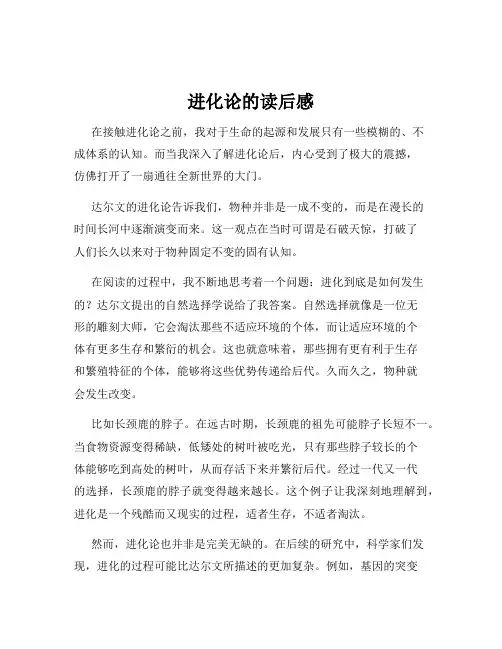 进化论的读后感

在接触进化论之前，我对于生命的起源和发展只有一些模糊的、不成体系的认知。而当我深入了解进化论后，内心受到了极大的震撼，仿佛打开了一扇通往全新世界的大门。

达尔文的进化论告诉我们，物种并非是一成不变的，而是在漫长的时间长河中逐渐演变而来。这一观点在当时可谓是石破天惊，打破了人们长久以来对于物种固定不变的固有认知。

在阅读的过程中，我不断地思考着一个问题：进化到底是如何发生的？达尔文提出的自然选择学说给了我答案。自然选择就像是一位无形的雕刻大师，它会淘汰那些不适应环境的个体，而让适应环境的个体有更多生存和繁衍的机会。这也就意味着，那些拥有更有利于生存和繁殖特征的个体，能够将这些优势传递给后代。久而久之，物种就会发生改变。

比如长颈鹿的脖子。在远古时期，长颈鹿的祖先可能脖子长短不一。当食物资源变得稀缺，低矮处的树叶被吃光，只有那些脖子较长的个体能够吃到高处的树叶，从而存活下来并繁衍后代。经过一代又一代的选择，长颈鹿的脖子就变得越来越长。这个例子让我深刻地理解到，进化是一个残酷而又现实的过程，适者生存，不适者淘汰。

然而，进化论也并非是完美无缺的。在后续的研究中，科学家们发现，进化的过程可能比达尔文所描述的更加复杂。例如，基因的突变